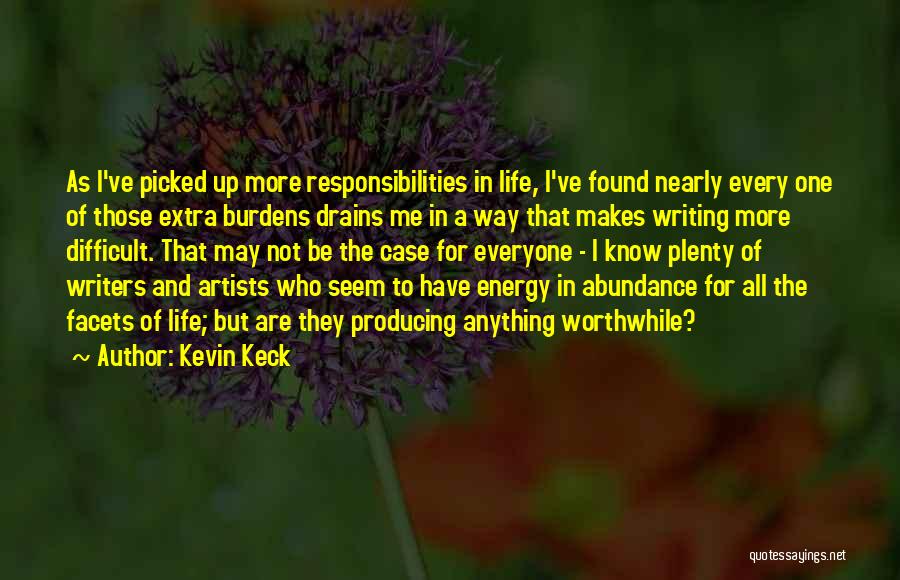 As I've picked up more responsibilities in life, I've found nearly every one of those extra burdens drains me in a way that makes writing more difficult. That may not be the case for everyone - I know plenty of writers and artists who seem to have energy in abundance for all the facets of life; but are they producing anything worthwhile?

~ Author: Kevin Keck

quotessayings.net